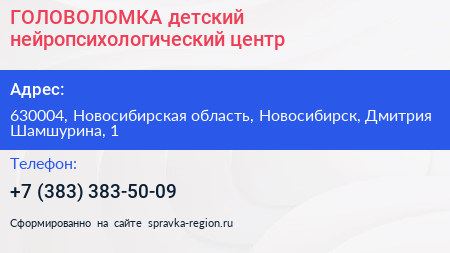 ГОЛОВОЛОМКА детский нейропсихологический центр

Адрес:

630004, Новосибирская область, Новосибирск, Дмитрия Шамшурина, 1

Телефон:

+7 (383) 383-50-09

Сформированно на сайте spravka-region.ru